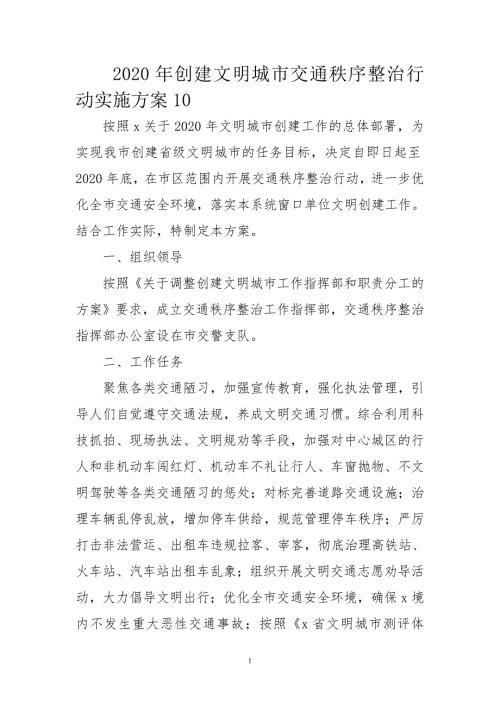 2020 年创建文明城市交通秩序整治行动实施方案 10

按照 x 关于 2020 年文明城市创建工作的总体部署，为实现我市创建省级文明城市的任务目标，决定自即日起至 2020 年底，在市区范围内开展交通秩序整治行动，进一步优化全市交通安全环境，落实本系统窗口单位文明创建工作。结合工作实际，特制定本方案。

一、组织领导

按照《关于调整创建文明城市工作指挥部和职责分工的方案》要求，成立交通秩序整治工作指挥部，交通秩序整治指挥部办公室设在市交警支队。

二、工作任务

聚焦各类交通陋习，加强宣传教育，强化执法管理，引导人们自觉遵守交通法规，养成文明交通习惯。综合利用科技抓拍、现场执法、文明规劝等手段，加强对中心城区的行人和非机动车闯红灯、机动车不礼让行人、车窗抛物、不文明驾驶等各类交通陋习的惩处；对标完善道路交通设施；治理车辆乱停乱放，增加停车供给，规范管理停车秩序；严厉打击非法营运、出租车违规拉客、宰客，彻底治理高铁站、火车站、汽车站出租车乱象；组织开展文明交通志愿劝导活动，大力倡导文明出行；优化全市交通安全环境，确保 x 境内不发生重大恶性交通事故；按照《x 省文明城市测评体

1